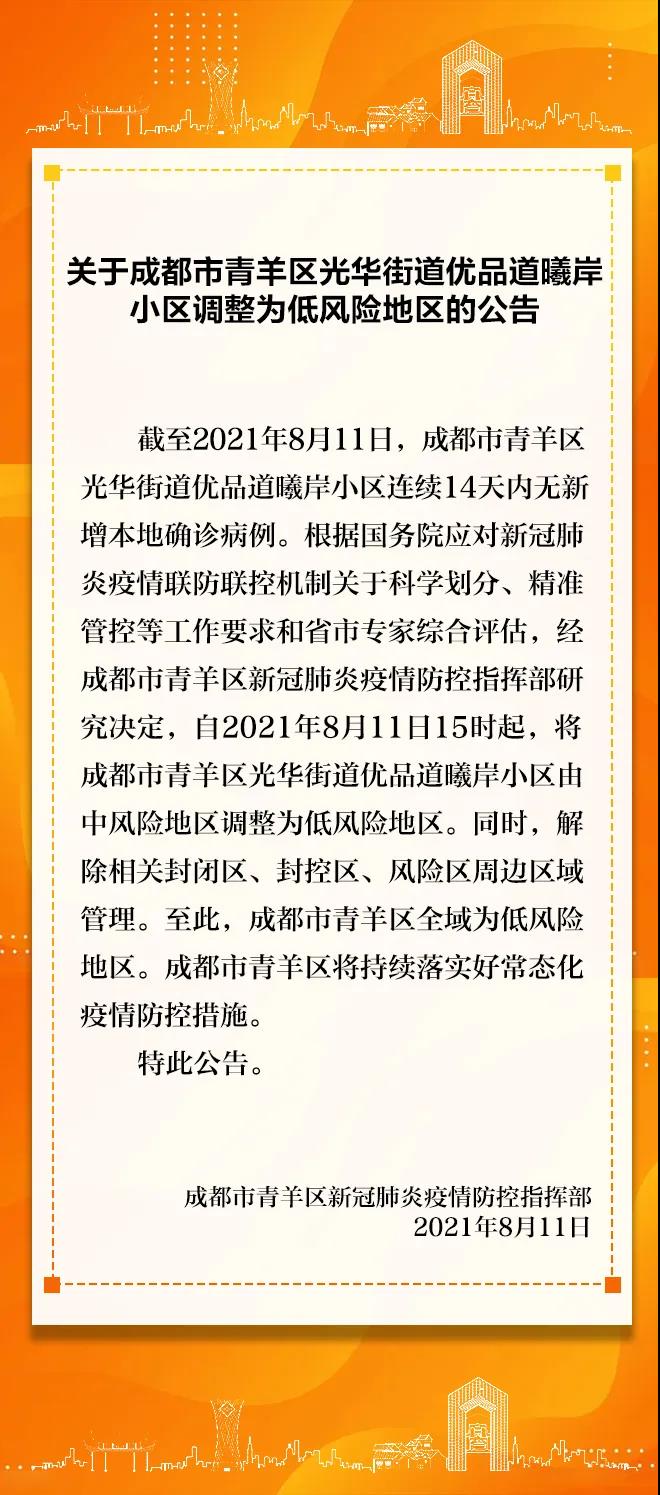 关于成都市青羊区光华街道优品道曦岸小区调整为低风险地区的公告

截至2021年8月11日，成都市青羊区光华街道优品道曦岸小区连续14天内无新增本地确诊病例。根据国务院应对新冠肺炎疫情联防联控机制关于科学划分、精准管控等工作要求和省市专家综合评估，经成都市青羊区新冠肺炎疫情防控指挥部研究决定，自2021年8月11日15时起，将成都市青羊区光华街道优品道曦岸小区由中风险地区调整为低风险地区。同时，解除相关封闭区、封控区、风险区周边区域管理。至此，成都市青羊区全域为低风险地区。成都市青羊区将持续落实好常态化疫情防控措施。

特此公告。

成都市青羊区新冠肺炎疫情防控指挥部
2021年8月11日